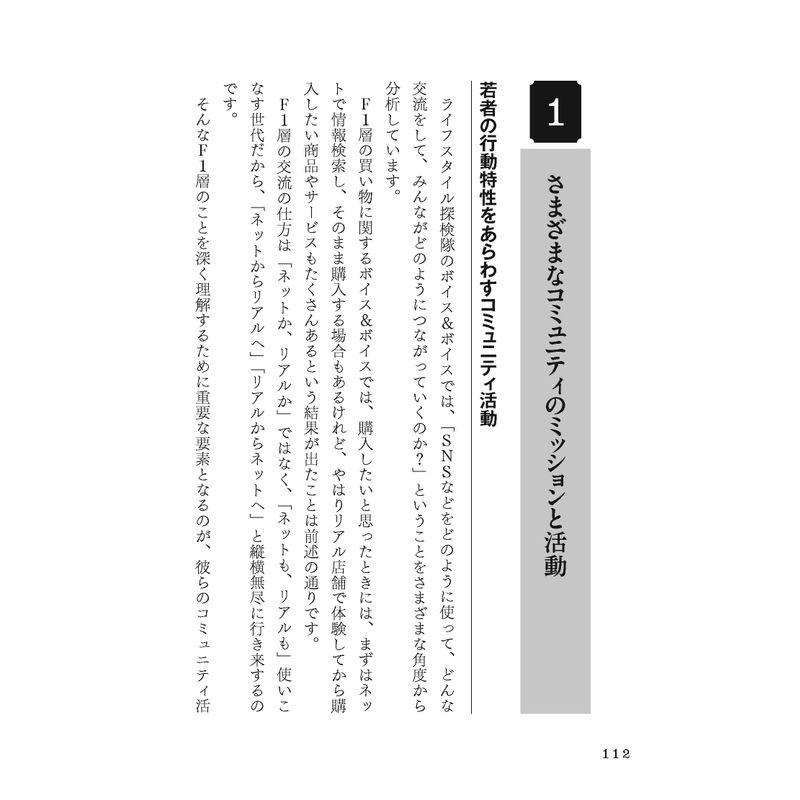 1

さまざまなコミュニティのミッションと活動

若者の行動特性をあらわすコミュニティ活動

ライフスタイル探検隊のボイス&ボイスでは、「SNSなどをどのように使って、どんな交流をして、みんながどのようにつながっていくのか?」ということをさまざまな角度から分析しています。

F1層の買い物に関するボイス&ボイスでは、購入したいと思ったときには、まずはネットで情報検索し、そのまま購入する場合もあるけれど、やはりリアル店舗で体験してから購入したい商品やサービスもたくさんあるという結果が出たことは前述の通りです。

F1層の交流の仕方は「ネットか、リアルか」ではなく、「ネットも、リアルも」使いこなす世代だから、「ネットからリアルへ」「リアルからネットへ」と縦横無尽に行き来するのです。

そんなF1層のことを深く理解するために重要な要素となるのが、彼らのコミュニティ活

112